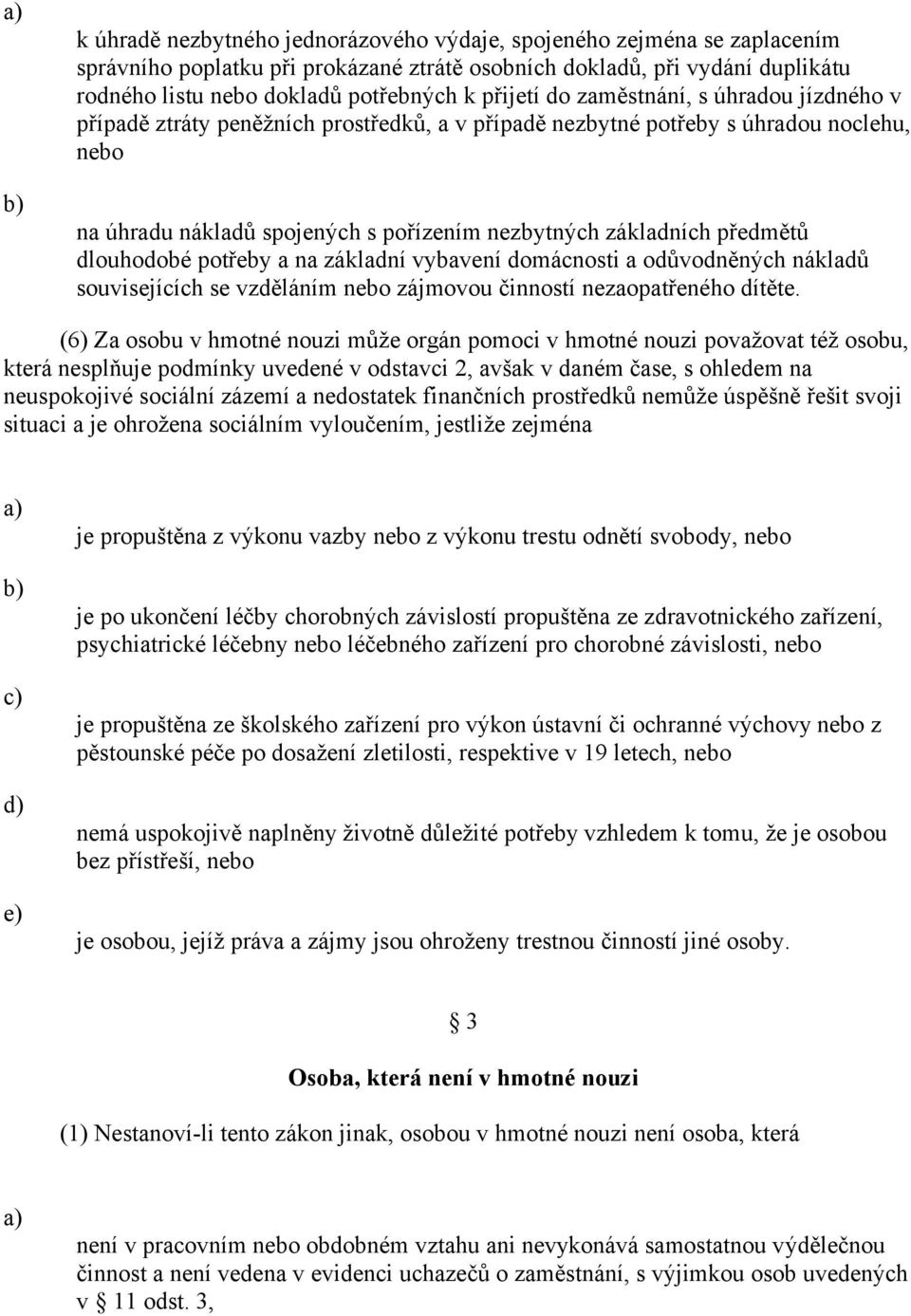 a)

k úhradě nezbytného jednorázového výdaje, spojeného zejména se zaplacením správního poplatku při prokázané ztrátě osobních dokladů, při vydání duplikátu rodného listu nebo dokladů potřebných k přijetí do zaměstnání, s úhradou jízdného v případě ztráty peněžních prostředků, a v případě nezbytné potřeby s úhradou noclehu, nebo

b)

na úhradu nákladů spojených s pořízením nezbytných základních předmětů dlouhodobé potřeby a na základní vybavení domácnosti a odůvodněných nákladů souvisejících se vzděláním nebo zájmovou činností nezaopatřeného dítěte.

(6) Za osobu v hmotné nouzi může orgán pomoci v hmotné nouzi považovat též osobu, která nesplňuje podmínky uvedené v odstavci 2, avšak v daném čase, s ohledem na neuspokojivé sociální zázemí a nedostatek finančních prostředků nemůže úspěšně řešit svoji situaci a je ohrožena sociálním vyloučením, jestliže zejména

a)

je propuštěna z výkonu vazby nebo z výkonu trestu odnětí svobody, nebo

b)

je po ukončení léčby chorobných závislostí propuštěna ze zdravotnického zařízení, psychiatrické léčebny nebo léčebného zařízení pro chorobné závislosti, nebo

c)

je propuštěna ze školského zařízení pro výkon ústavní či ochranné výchovy nebo z pěstounské péče po dosažení zletilosti, respektive v 19 letech, nebo

d)

nemá uspokojivě naplněny životně důležité potřeby vzhledem k tomu, že je osobou bez přístřeší, nebo

e)

je osobou, jejíž práva a zájmy jsou ohroženy trestnou činností jiné osoby.

§ 3

Osoba, která není v hmotné nouzi

(1) Nestanoví-li tento zákon jinak, osobou v hmotné nouzi není osoba, která

a)

není v pracovním nebo obdobném vztahu ani nevykonává samostatnou výdělečnou činnost a není vedena v evidenci uchazečů o zaměstnání, s výjimkou osob uvedených v § 11 odst. 3,